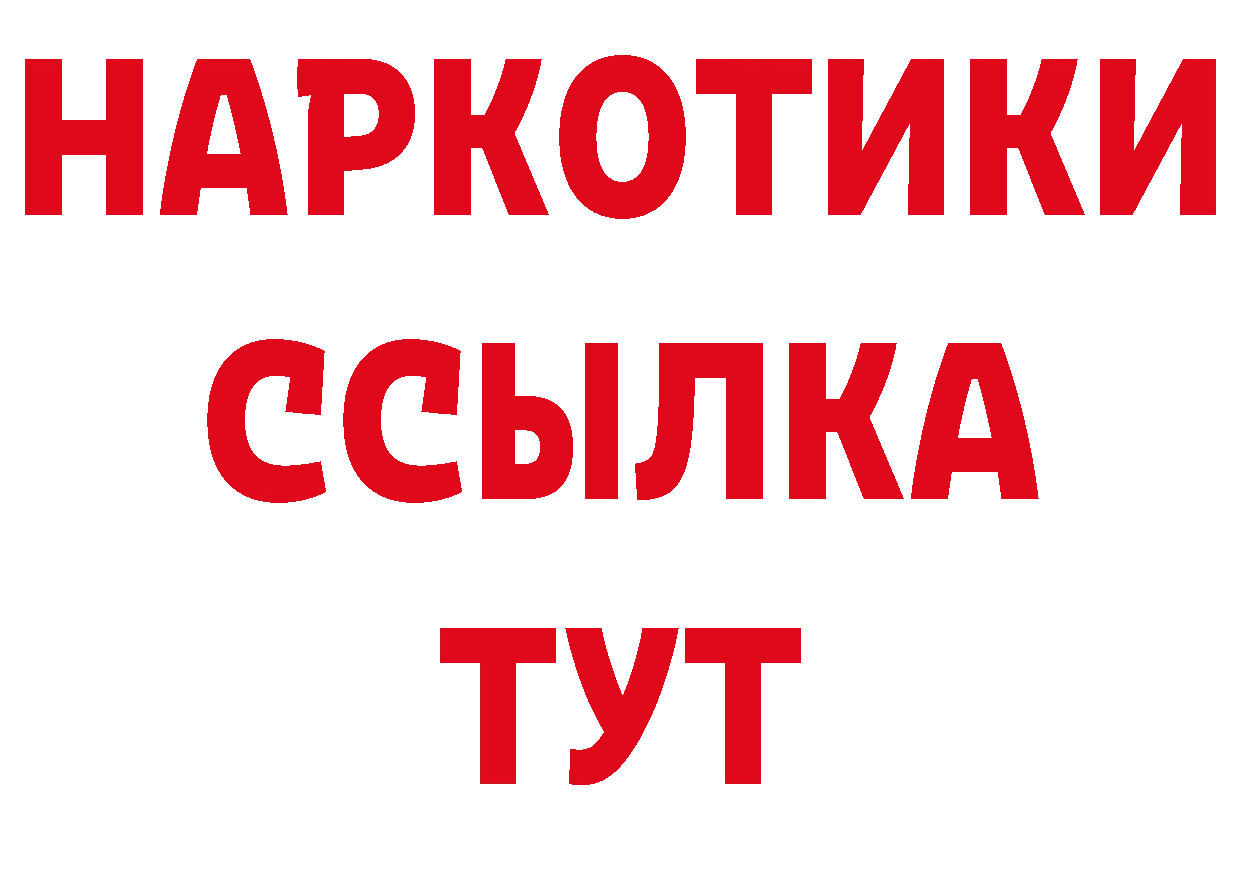 НАРКОТИКИ ССЫЛКА ТУТ